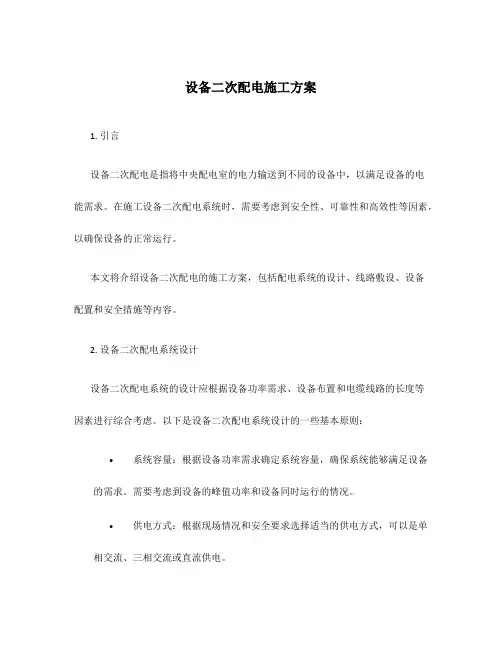 设备二次配电施工方案

1. 引言

设备二次配电是指将中央配电室的电力输送到不同的设备中，以满足设备的电能需求。在施工设备二次配电系统时，需要考虑到安全性、可靠性和高效性等因素，以确保设备的正常运行。

本文将介绍设备二次配电的施工方案，包括配电系统的设计、线路敷设、设备配置和安全措施等内容。

2. 设备二次配电系统设计

设备二次配电系统的设计应根据设备功率需求、设备布置和电缆线路的长度等因素进行综合考虑。以下是设备二次配电系统设计的一些基本原则：

• 系统容量：根据设备功率需求确定系统容量，确保系统能够满足设备的需求。需要考虑到设备的峰值功率和设备同时运行的情况。

• 供电方式：根据现场情况和安全要求选择适当的供电方式，可以是单相交流、三相交流或直流供电。